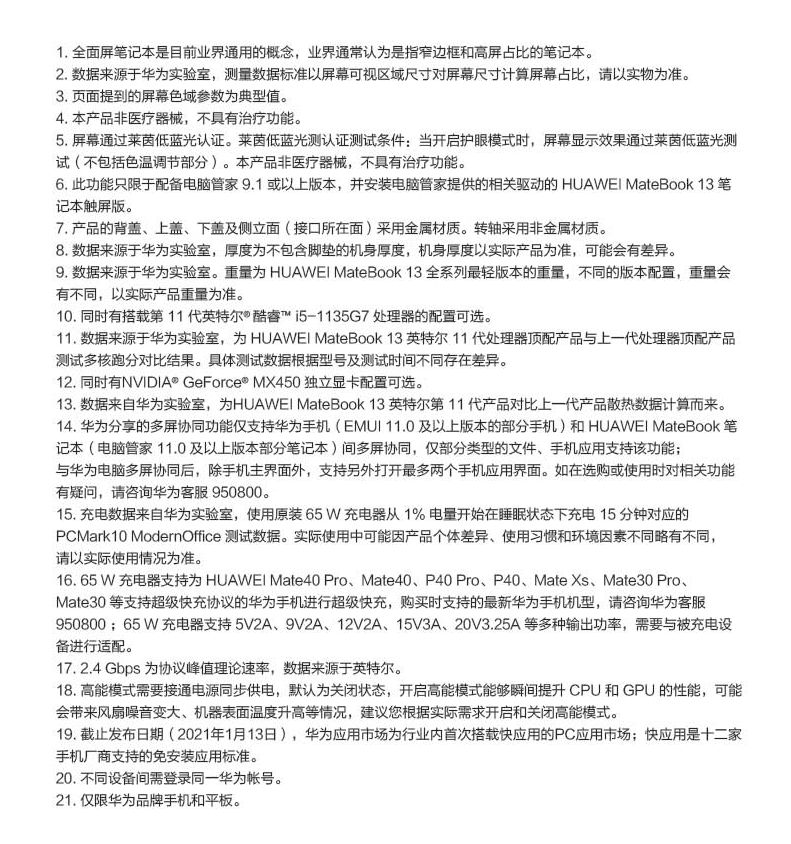 1. 全面屏笔记本是目前业界通用的概念，业界通常认为是指窄边框和高屏占比的笔记本。
2. 数据来源于华为实验室，测量数据标准以屏幕可视区域尺寸对屏幕尺寸计算屏幕占比，请以实物为准。
3. 页面提到的屏幕色域参数为典型值。
4. 本产品非医疗器械，不具有治疗功能。
5. 屏幕通过莱茵低蓝光认证。莱茵低蓝光测认证测试条件：当开启护眼模式时，屏幕显示效果通过莱茵低蓝光测试（不包括色温调节部分）。本产品非医疗器械，不具有治疗功能。
6. 此功能只限于配备电脑管家 9.1 或以上版本，并安装电脑管家提供的相关驱动的 HUAWEI MateBook 13 笔记本触屏版。
7. 产品的背盖、上盖、下盖及侧立面（接口所在面）采用金属材质。转轴采用非金属材质。
8. 数据来源于华为实验室，厚度为不包含脚垫的机身厚度，机身厚度以实际产品为准，可能会有差异。
9. 数据来源于华为实验室。重量为 HUAWEI MateBook 13 全系列最轻版本的重量，不同的版本配置，重量会有不同，以实际产品重量为准。
10. 同时有搭载第 11 代英特尔® 酷睿™ i5-1135G7 处理器的配置可选。
11. 数据来源于华为实验室，为 HUAWEI MateBook 13 英特尔 11 代处理器顶配产品与上一代处理器顶配产品测试多核跑分对比结果。具体测试数据根据型号及测试时间不同存在差异。
12. 同时有NVIDIA® GeForce® MX450 独立显卡配置可选。
13. 数据来自华为实验室，为HUAWEI MateBook 13 英特尔第 11 代产品对比上一代产品散热数据计算而来。
14. 华为分享的多屏协同功能仅支持华为手机（EMUI 11.0 及以上版本的部分手机）和 HUAWEI MateBook 笔记本（电脑管家 11.0 及以上版本部分笔记本）间多屏协同，仅部分类型的文件、手机应用支持该功能；
与华为电脑多屏协同后，除手机主界面外，支持另外打开最多两个手机应用界面。如在选购或使用时对相关功能有疑问，请咨询华为客服 950800。
15. 充电数据来自华为实验室，使用原装 65 W 充电器从 1% 电量开始在睡眠状态下充电 15 分钟对应的 PCMark10 ModernOffice 测试数据。实际使用中可能因产品个体差异、使用习惯和环境因素不同略有不同，请以实际使用情况为准。
16. 65 W 充电器支持为 HUAWEI Mate40 Pro、Mate40、P40 Pro、P40、Mate Xs、Mate30 Pro、Mate30 等支持超级快充协议的华为手机进行超级快充，购买时支持的最新华为手机机型，请咨询华为客服 950800；65 W 充电器支持 5V2A、9V2A、12V2A、15V3A、20V3.25A 等多种输出功率，需要与被充电设备进行适配。
17. 2.4 Gbps 为协议峰值理论速率，数据来源于英特尔。
18. 高能模式需要接通电源同步供电，默认为关闭状态，开启高能模式能够瞬间提升 CPU 和 GPU 的性能，可能会带来风扇噪音变大、机器表面温度升高等情况，建议您根据实际需求开启和关闭高能模式。
19. 截止发布日期（2021年1月13日），华为应用市场为行业内首次搭载快应用的PC应用市场；快应用是十二家手机厂商支持的免安装应用标准。
20. 不同设备间需登录同一华为帐号。
21. 仅限华为品牌手机和平板。